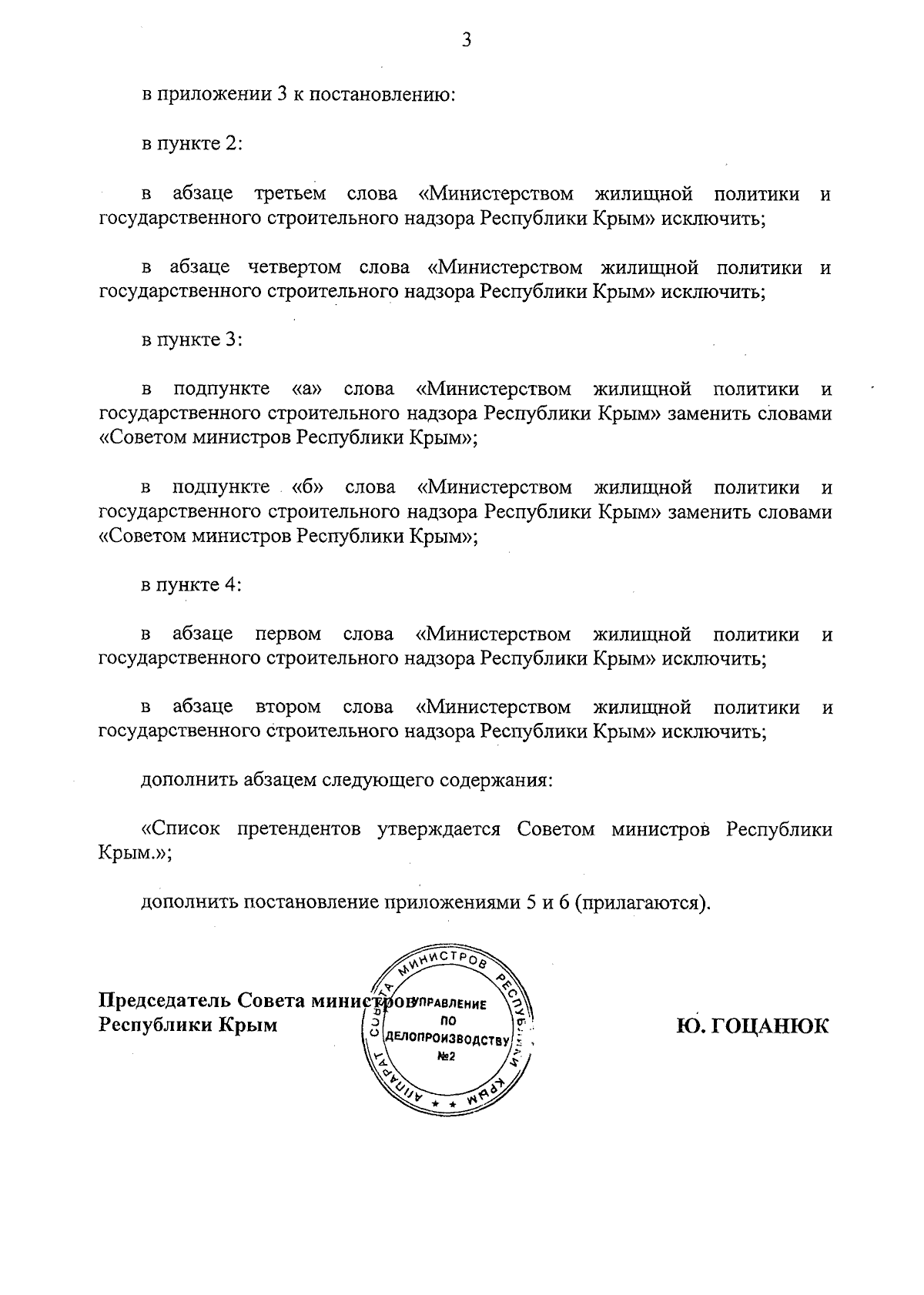 3

в приложении 3 к постановлению:

в пункте 2:

в абзаце третьем слова «Министерством жилищной политики и государственного строительного надзора Республики Крым» исключить;

в абзаце четвертом слова «Министерством жилищной политики и государственного строительного надзора Республики Крым» исключить;

в пункте 3:

в подпункте «а» слова «Министерством жилищной политики и государственного строительного надзора Республики Крым» заменить словами «Советом министров Республики Крым»;

в подпункте «б» слова «Министерством жилищной политики и государственного строительного надзора Республики Крым» заменить словами «Советом министров Республики Крым»;

в пункте 4:

в абзаце первом слова «Министерством жилищной политики и государственного строительного надзора Республики Крым» исключить;

в абзаце втором слова «Министерством жилищной политики и государственного строительного надзора Республики Крым» исключить;

дополнить абзацем следующего содержания:

«Список претендентов утверждается Советом министров Республики Крым.»;

дополнить постановление приложениями 5 и 6 (прилагаются).

Председатель Совета министров Республики Крым

АППАРАТ СОВЕТА МИНИСТРОВ РЕСПУБЛИКИ КРЫМ
УПРАВЛЕНИЕ ПО ДЕЛОПРОИЗВОДСТВУ №2

Ю. ГОЦАНЮК